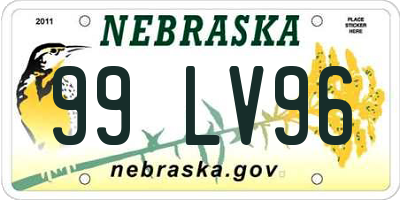 2011

NEBRASKA

PLACE STICKER HERE

99 LV96

nebraska.gov